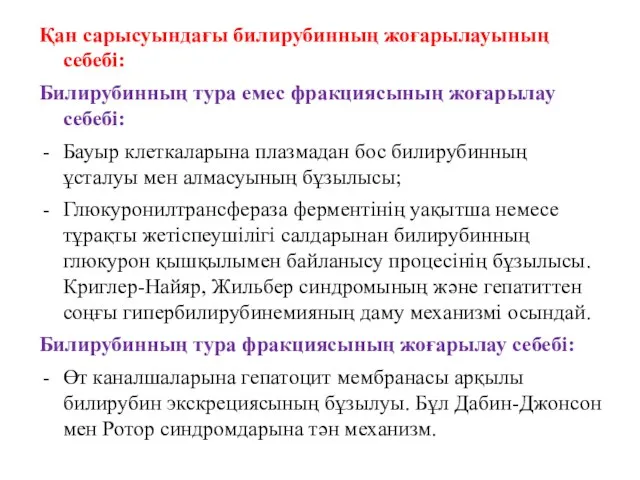 Қан сарысуындағы билирубинның жоғарылауының себебі:

Билирубинның тура емес фракциясының жоғарылау себебі:

- Бауыр клеткаларына плазмадан бос билирубинның ұсталуы мен алмасуының бұзылысы;

- Глюкуронилтрансфераза ферментінің уақытша немесе тұрақты жетіспеушілігі салдарынан билирубинның глюкурон қышқылымен байланысу процесінің бұзылысы. Криглер-Найяр, Жильбер синдромының және гепатиттен соңғы гипербилирубинемияның даму механизмі осындай.

Билирубинның тура фракциясының жоғарылау себебі:

- Өт каналшаларына гепатоцит мембранасы арқылы билирубин экскрециясының бұзылуы. Бұл Дабин-Джонсон мен Ротор синдромдарына тән механизм.